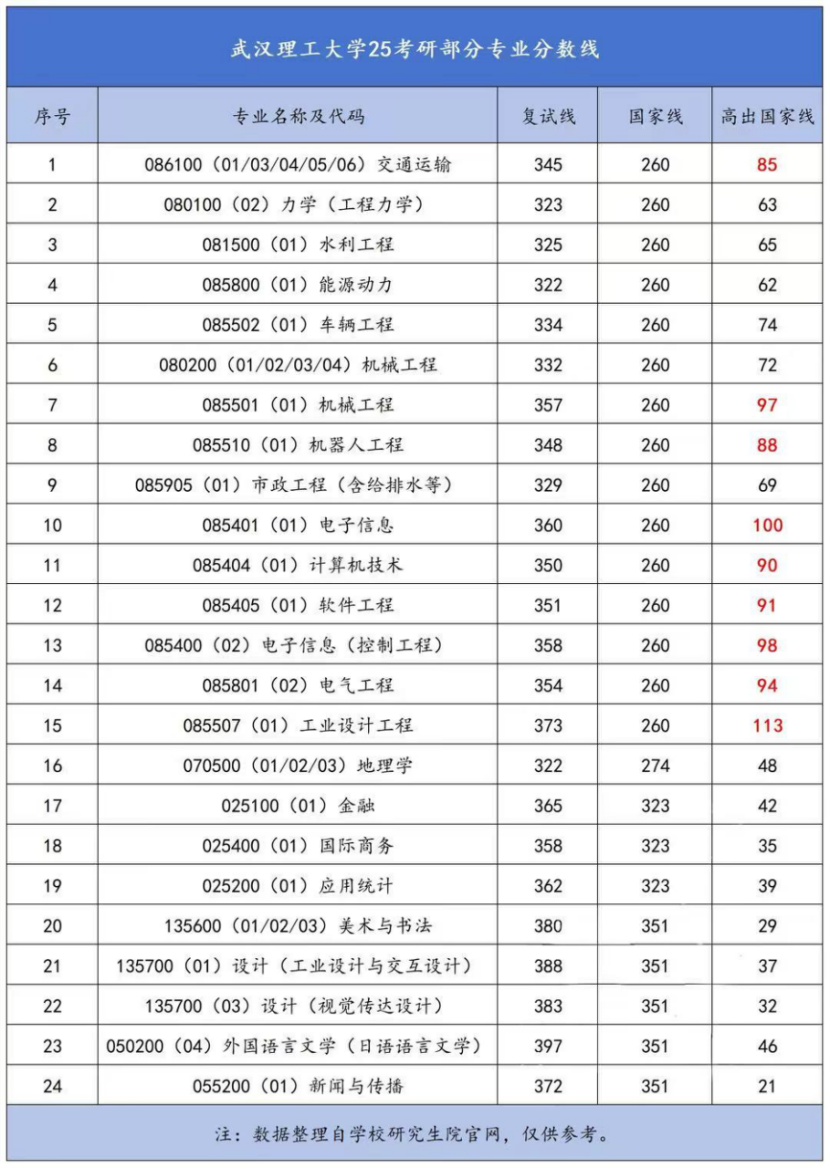 武汉理工大学25考研部分专业分数线

| 序号 | 专业名称及代码 | 复试线 | 国家线 | 高出国家线 |
|---|---|---|---|---|
| 1 | 086100（01/03/04/05/06）交通运输 | 345 | 260 | 85 |
| 2 | 080100（02）力学（工程力学） | 323 | 260 | 63 |
| 3 | 081500（01）水利工程 | 325 | 260 | 65 |
| 4 | 085800（01）能源动力 | 322 | 260 | 62 |
| 5 | 085502（01）车辆工程 | 334 | 260 | 74 |
| 6 | 080200（01/02/03/04）机械工程 | 332 | 260 | 72 |
| 7 | 085501（01）机械工程 | 357 | 260 | 97 |
| 8 | 085510（01）机器人工程 | 348 | 260 | 88 |
| 9 | 085905（01）市政工程（含给排水等） | 329 | 260 | 69 |
| 10 | 085401（01）电子信息 | 360 | 260 | 100 |
| 11 | 085404（01）计算机技术 | 350 | 260 | 90 |
| 12 | 085405（01）软件工程 | 351 | 260 | 91 |
| 13 | 085400（02）电子信息（控制工程） | 358 | 260 | 98 |
| 14 | 085801（02）电气工程 | 354 | 260 | 94 |
| 15 | 085507（01）工业设计工程 | 373 | 260 | 113 |
| 16 | 070500（01/02/03）地理学 | 322 | 274 | 48 |
| 17 | 025100（01）金融 | 365 | 323 | 42 |
| 18 | 025400（01）国际商务 | 358 | 323 | 35 |
| 19 | 025200（01）应用统计 | 362 | 323 | 39 |
| 20 | 135600（01/02/03）美术与书法 | 380 | 351 | 29 |
| 21 | 135700（01）设计（工业设计与交互设计） | 388 | 351 | 37 |
| 22 | 135700（03）设计（视觉传达设计） | 383 | 351 | 32 |
| 23 | 050200（04）外国语言文学（日语语言文学） | 397 | 351 | 46 |
| 24 | 055200（01）新闻与传播 | 372 | 351 | 21 |

注：数据整理自学校研究生院官网，仅供参考。